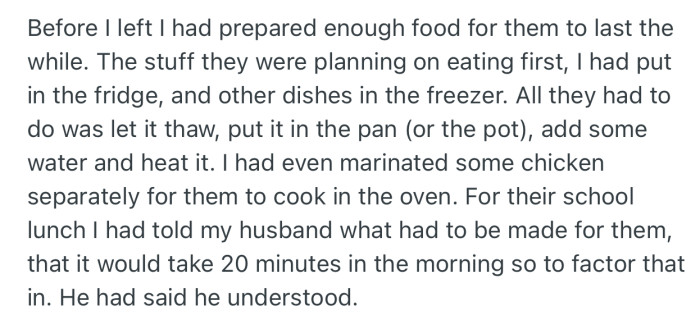 Before I left I had prepared enough food for them to last the while. The stuff they were planning on eating first, I had put in the fridge, and other dishes in the freezer. All they had to do was let it thaw, put it in the pan (or the pot), add some water and heat it. I had even marinated some chicken separately for them to cook in the oven. For their school lunch I had told my husband what had to be made for them, that it would take 20 minutes in the morning so to factor that in. He had said he understood.